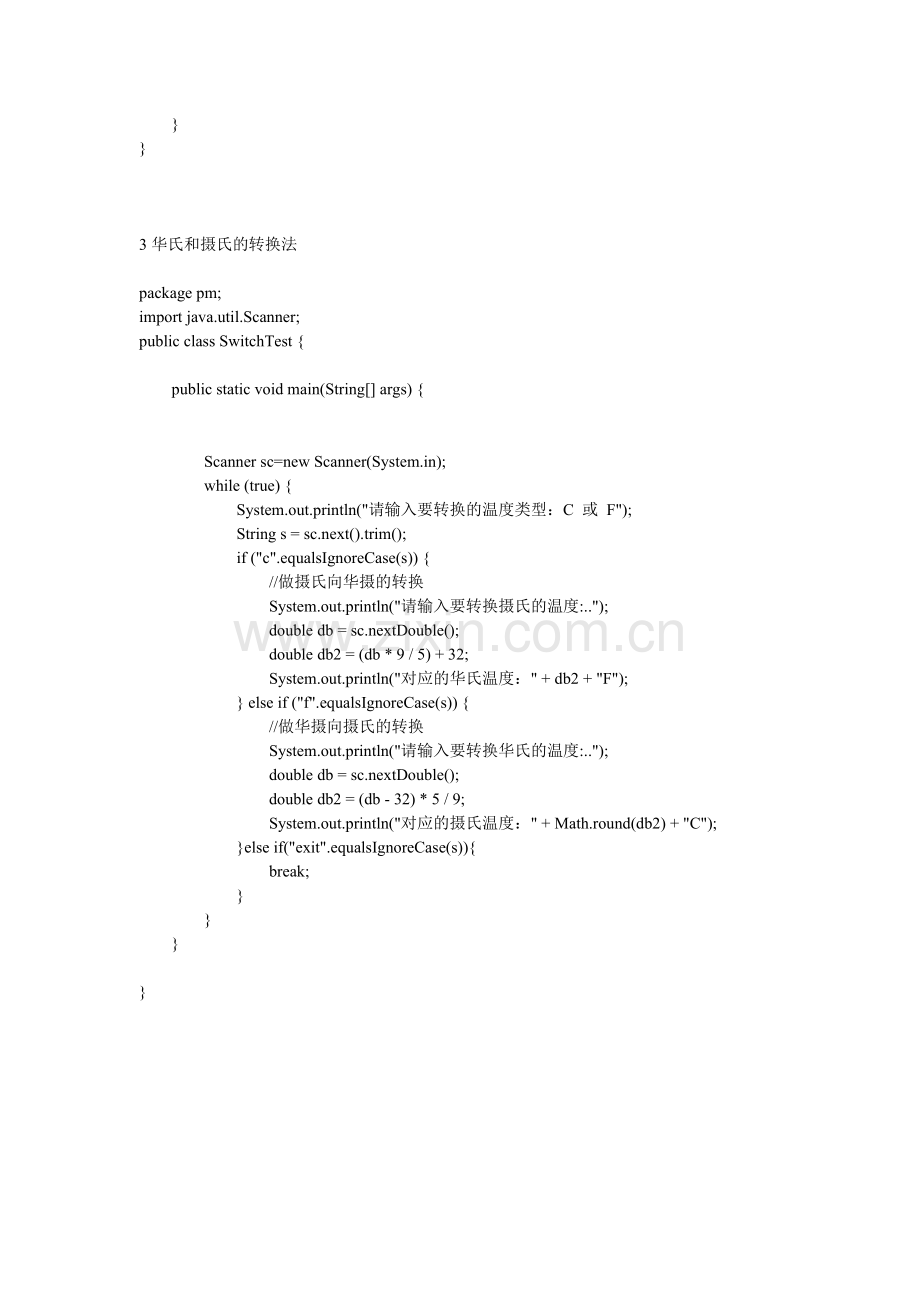 }
}

3 华氏和摄氏的转换法

package pm;
import java.util.Scanner;
public class SwitchTest {

public static void main(String[] args) {

Scanner sc=new Scanner(System.in);
while (true) {
System.out.println("请输入要转换的温度类型：C 或 F");
String s = sc.next().trim();
if ("c".equalsIgnoreCase(s)) {
//做摄氏向华摄的转换
System.out.println("请输入要转换摄氏的温度:..");
double db = sc.nextDouble();
double db2 = (db * 9 / 5) + 32;
System.out.println("对应的华氏温度：" + db2 + "F");
} else if ("f".equalsIgnoreCase(s)) {
//做华摄向摄氏的转换
System.out.println("请输入要转换华氏的温度:..");
double db = sc.nextDouble();
double db2 = (db - 32) * 5 / 9;
System.out.println("对应的摄氏温度：" + Math.round(db2) + "C");
}else if("exit".equalsIgnoreCase(s)){
break;
}
}
}

}

www.zixin.com.cn